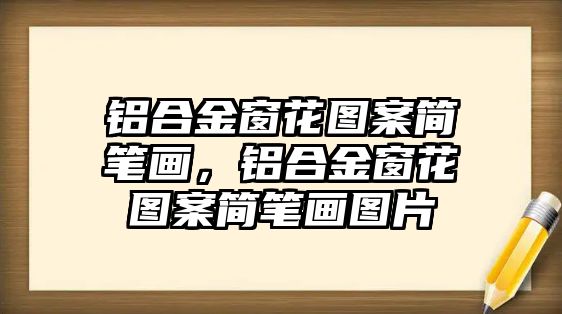 铝合金窗花图案简笔画，铝合金窗花图案简笔画图片